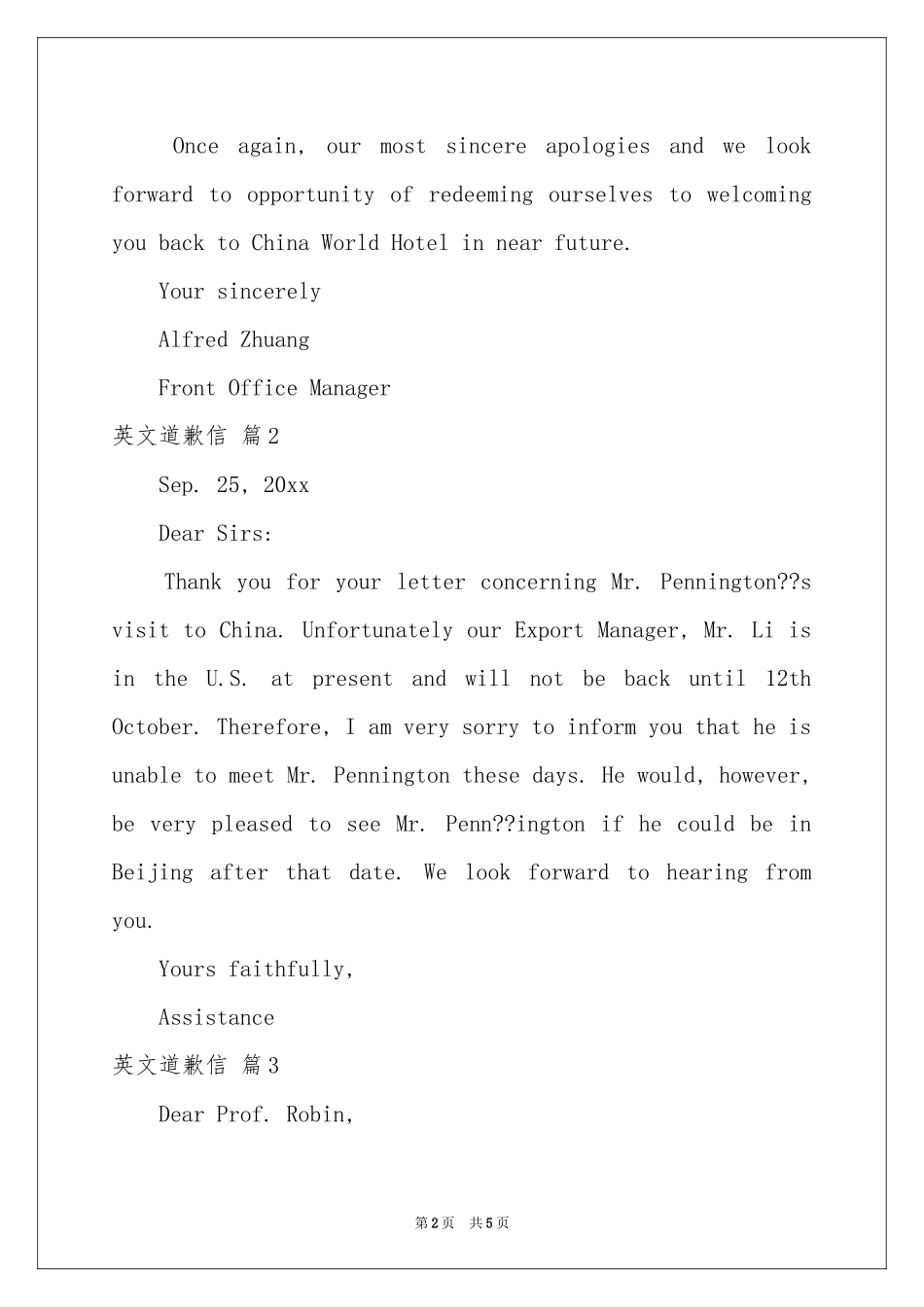 Once again, our most sincere apologies and we look forward to opportunity of redeeming ourselves to welcoming you back to China World Hotel in near future.

Your sincerely

Alfred Zhuang

Front Office Manager

英文道歉信 篇2

Sep. 25, 20xx

Dear Sirs:

Thank you for your letter concerning Mr. Pennington??s visit to China. Unfortunately our Export Manager, Mr. Li is in the U.S. at present and will not be back until 12th October. Therefore, I am very sorry to inform you that he is unable to meet Mr. Pennington these days. He would, however, be very pleased to see Mr. Penn??ington if he could be in Beijing after that date. We look forward to hearing from you.

Yours faithfully,

Assistance

英文道歉信 篇3

Dear Prof. Robin,

第2页 共5页